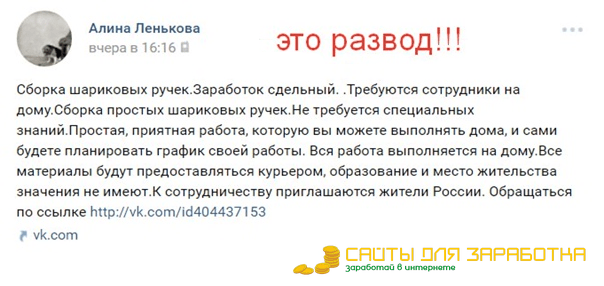 Алина Ленькова
вчера в 16:16

это развод!!!

Сборка шариковых ручек.Заработок сдельный. .Требуются сотрудники на дому.Сборка простых шариковых ручек.Не требуется специальных знаний.Простая, приятная работа, которую вы можете выполнять дома, и сами будете планировать график своей работы. Вся работа выполняется на дому.Все материалы будут предоставляться курьером, образование и место жительства значения не имеют.К сотрудничеству приглашаются жители России. Обращаться по ссылке http://vk.com/id404437153

vk.com

САЙТЫ ДЛЯ ЗАРАБОТКА
заработай в интернете